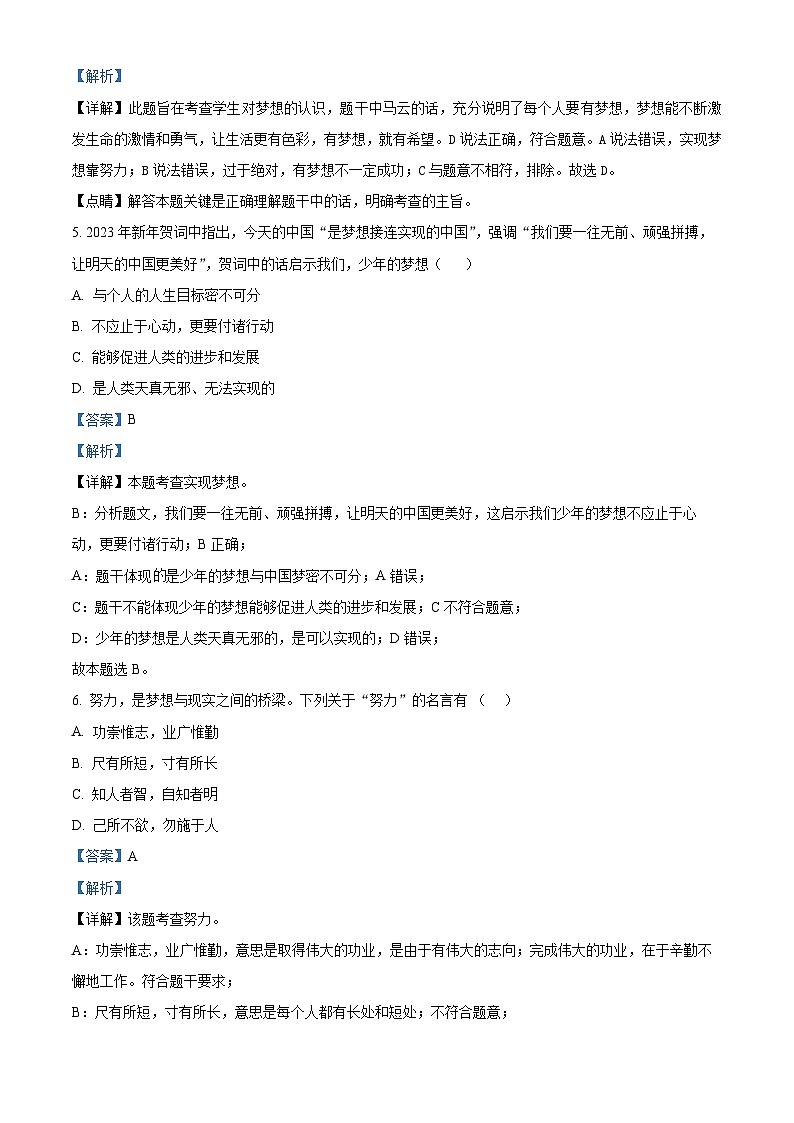 【解析】
【详解】此题旨在考查学生对梦想的认识，题干中马云的话，充分说明了每个人要有梦想，梦想能不断激发生命的激情和勇气，让生活更有色彩，有梦想，就有希望。D说法正确，符合题意。A说法错误，实现梦想靠努力；B说法错误，过于绝对，有梦想不一定成功；C与题意不相符，排除。故选D。
【点睛】解答本题关键是正确理解题干中的话，明确考查的主旨。
5. 2023年新年贺词中指出，今天的中国“是梦想接连实现的中国”，强调“我们要一往无前、顽强拼搏，让明天的中国更美好”，贺词中的话启示我们，少年的梦想（　　）
A. 与个人的人生目标密不可分
B. 不应止于心动，更要付诸行动
C. 能够促进人类的进步和发展
D. 是人类天真无邪、无法实现的
【答案】B
【解析】
【详解】本题考查实现梦想。
B：分析题文，我们要一往无前、顽强拼搏，让明天的中国更美好，这启示我们少年的梦想不应止于心动，更要付诸行动；B正确；
A：题干体现的是少年的梦想与中国梦密不可分；A错误；
C：题干不能体现少年的梦想能够促进人类的进步和发展；C不符合题意；
D：少年的梦想是人类天真无邪的，是可以实现的；D错误；
故本题选B。
6. 努力，是梦想与现实之间的桥梁。下列关于“努力”的名言有（　　）
A. 功崇惟志，业广惟勤
B. 尺有所短，寸有所长
C. 知人者智，自知者明
D. 己所不欲，勿施于人
【答案】A
【解析】
【详解】该题考查努力。
A：功崇惟志，业广惟勤，意思是取得伟大的功业，是由于有伟大的志向；完成伟大的功业，在于辛勤不懈地工作。符合题干要求；
B：尺有所短，寸有所长，意思是每个人都有长处和短处；不符合题意；